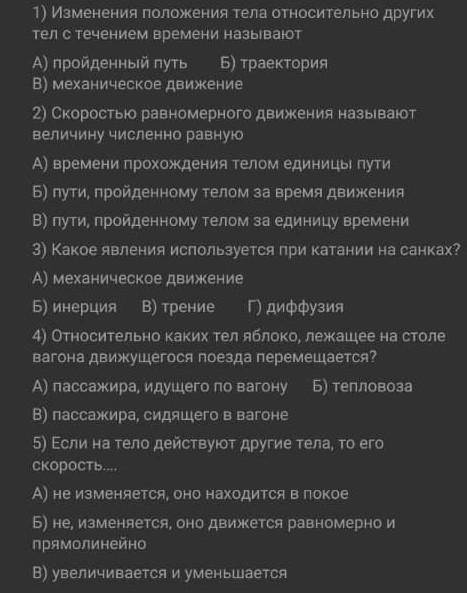 1) Изменения положения тела относительно других тел с течением времени называют

А) пройденный путь Б) траектория
В) механическое движение

2) Скоростью равномерного движения называют величину численно равную

А) времени прохождения телом единицы пути

Б) пути, пройденному телом за время движения

В) пути, пройденному телом за единицу времени

3) Какое явления используется при катании на санках?

А) механическое движение

Б) инерция В) трение Г) диффузия

4) Относительно каких тел яблоко, лежащее на столе вагона движущегося поезда перемещается?

А) пассажира, идущего по вагону Б) тепловоза

В) пассажира, сидящего в вагоне

5) Если на тело действуют другие тела, то его скорость....

А) не изменяется, оно находится в покое

Б) не, изменяется, оно движется равномерно и прямолинейно

В) увеличивается и уменьшается